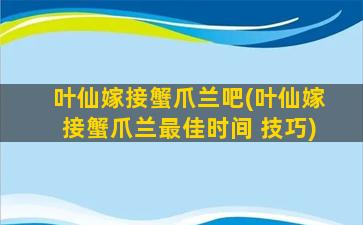 叶仙嫁接蟹爪兰吧(叶仙嫁接蟹爪兰最佳时间 技巧)